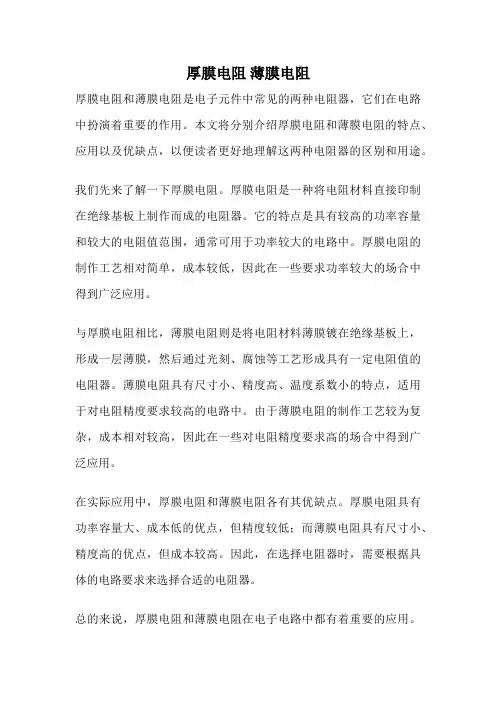 厚膜电阻 薄膜电阻

厚膜电阻和薄膜电阻是电子元件中常见的两种电阻器，它们在电路中扮演着重要的作用。本文将分别介绍厚膜电阻和薄膜电阻的特点、应用以及优缺点，以便读者更好地理解这两种电阻器的区别和用途。

我们先来了解一下厚膜电阻。厚膜电阻是一种将电阻材料直接印制在绝缘基板上制作而成的电阻器。它的特点是具有较高的功率容量和较大的电阻值范围，通常可用于功率较大的电路中。厚膜电阻的制作工艺相对简单，成本较低，因此在一些要求功率较大的场合中得到广泛应用。

与厚膜电阻相比，薄膜电阻则是将电阻材料薄膜镀在绝缘基板上，形成一层薄膜，然后通过光刻、腐蚀等工艺形成具有一定电阻值的电阻器。薄膜电阻具有尺寸小、精度高、温度系数小的特点，适用于对电阻精度要求较高的电路中。由于薄膜电阻的制作工艺较为复杂，成本相对较高，因此在一些对电阻精度要求高的场合中得到广泛应用。

在实际应用中，厚膜电阻和薄膜电阻各有其优缺点。厚膜电阻具有功率容量大、成本低的优点，但精度较低；而薄膜电阻具有尺寸小、精度高的优点，但成本较高。因此，在选择电阻器时，需要根据具体的电路要求来选择合适的电阻器。

总的来说，厚膜电阻和薄膜电阻在电子电路中都有着重要的应用。